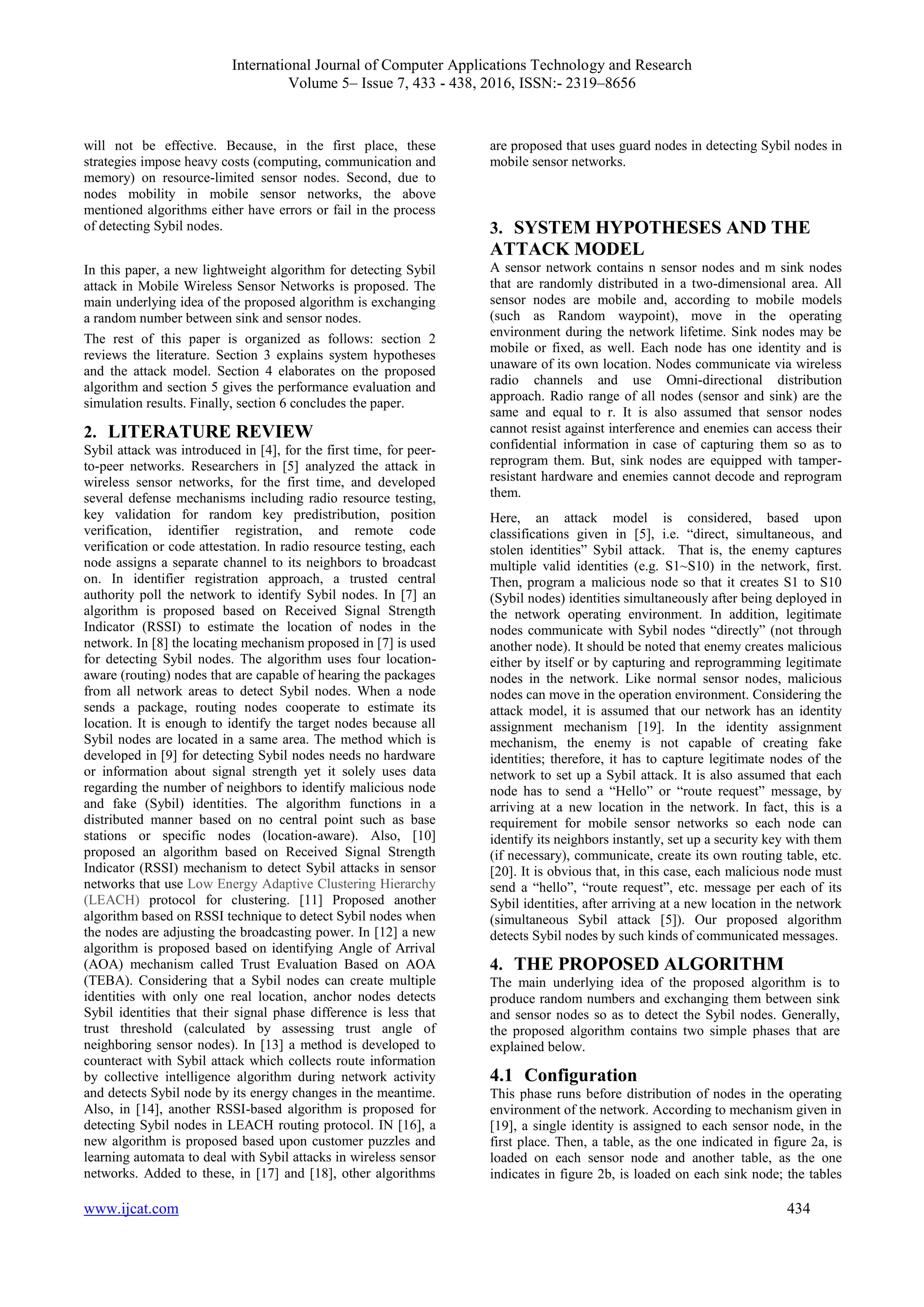 International Journal of Computer Applications Technology and Research
Volume 5– Issue 7, 433 - 438, 2016, ISSN:- 2319–8656

will not be effective. Because, in the first place, these strategies impose heavy costs (computing, communication and memory) on resource-limited sensor nodes. Second, due to nodes mobility in mobile sensor networks, the above mentioned algorithms either have errors or fail in the process of detecting Sybil nodes.

In this paper, a new lightweight algorithm for detecting Sybil attack in Mobile Wireless Sensor Networks is proposed. The main underlying idea of the proposed algorithm is exchanging a random number between sink and sensor nodes.

The rest of this paper is organized as follows: section 2 reviews the literature. Section 3 explains system hypotheses and the attack model. Section 4 elaborates on the proposed algorithm and section 5 gives the performance evaluation and simulation results. Finally, section 6 concludes the paper.

2. LITERATURE REVIEW
Sybil attack was introduced in [4], for the first time, for peer-to-peer networks. Researchers in [5] analyzed the attack in wireless sensor networks, for the first time, and developed several defense mechanisms including radio resource testing, key validation for random key predistribution, position verification, identifier registration, and remote code verification or code attestation. In radio resource testing, each node assigns a separate channel to its neighbors to broadcast on. In identifier registration approach, a trusted central authority poll the network to identify Sybil nodes. In [7] an algorithm is proposed based on Received Signal Strength Indicator (RSSI) to estimate the location of nodes in the network. In [8] the locating mechanism proposed in [7] is used for detecting Sybil nodes. The algorithm uses four location-aware (routing) nodes that are capable of hearing the packages from all network areas to detect Sybil nodes. When a node sends a package, routing nodes cooperate to estimate its location. It is enough to identify the target nodes because all Sybil nodes are located in a same area. The method which is developed in [9] for detecting Sybil nodes needs no hardware or information about signal strength yet it solely uses data regarding the number of neighbors to identify malicious node and fake (Sybil) identities. The algorithm functions in a distributed manner based on no central point such as base stations or specific nodes (location-aware). Also, [10] proposed an algorithm based on Received Signal Strength Indicator (RSSI) mechanism to detect Sybil attacks in sensor networks that use Low Energy Adaptive Clustering Hierarchy (LEACH) protocol for clustering. [11] Proposed another algorithm based on RSSI technique to detect Sybil nodes when the nodes are adjusting the broadcasting power. In [12] a new algorithm is proposed based on identifying Angle of Arrival (AOA) mechanism called Trust Evaluation Based on AOA (TEBA). Considering that a Sybil nodes can create multiple identities with only one real location, anchor nodes detects Sybil identities that their signal phase difference is less that trust threshold (calculated by assessing trust angle of neighboring sensor nodes). In [13] a method is developed to counteract with Sybil attack which collects route information by collective intelligence algorithm during network activity and detects Sybil node by its energy changes in the meantime. Also, in [14], another RSSI-based algorithm is proposed for detecting Sybil nodes in LEACH routing protocol. IN [16], a new algorithm is proposed based upon customer puzzles and learning automata to deal with Sybil attacks in wireless sensor networks. Added to these, in [17] and [18], other algorithms are proposed that uses guard nodes in detecting Sybil nodes in mobile sensor networks.

3. SYSTEM HYPOTHESES AND THE ATTACK MODEL
A sensor network contains n sensor nodes and m sink nodes that are randomly distributed in a two-dimensional area. All sensor nodes are mobile and, according to mobile models (such as Random waypoint), move in the operating environment during the network lifetime. Sink nodes may be mobile or fixed, as well. Each node has one identity and is unaware of its own location. Nodes communicate via wireless radio channels and use Omni-directional distribution approach. Radio range of all nodes (sensor and sink) are the same and equal to r. It is also assumed that sensor nodes cannot resist against interference and enemies can access their confidential information in case of capturing them so as to reprogram them. But, sink nodes are equipped with tamper-resistant hardware and enemies cannot decode and reprogram them.

Here, an attack model is considered, based upon classifications given in [5], i.e. “direct, simultaneous, and stolen identities” Sybil attack. That is, the enemy captures multiple valid identities (e.g. S1~S10) in the network, first. Then, program a malicious node so that it creates S1 to S10 (Sybil nodes) identities simultaneously after being deployed in the network operating environment. In addition, legitimate nodes communicate with Sybil nodes “directly” (not through another node). It should be noted that enemy creates malicious either by itself or by capturing and reprogramming legitimate nodes in the network. Like normal sensor nodes, malicious nodes can move in the operation environment. Considering the attack model, it is assumed that our network has an identity assignment mechanism [19]. In the identity assignment mechanism, the enemy is not capable of creating fake identities; therefore, it has to capture legitimate nodes of the network to set up a Sybil attack. It is also assumed that each node has to send a “Hello” or “route request” message, by arriving at a new location in the network. In fact, this is a requirement for mobile sensor networks so each node can identify its neighbors instantly, set up a security key with them (if necessary), communicate, create its own routing table, etc. [20]. It is obvious that, in this case, each malicious node must send a “hello”, “route request”, etc. message per each of its Sybil identities, after arriving at a new location in the network (simultaneous Sybil attack [5]). Our proposed algorithm detects Sybil nodes by such kinds of communicated messages.

4. THE PROPOSED ALGORITHM
The main underlying idea of the proposed algorithm is to produce random numbers and exchanging them between sink and sensor nodes so as to detect the Sybil nodes. Generally, the proposed algorithm contains two simple phases that are explained below.

4.1 Configuration
This phase runs before distribution of nodes in the operating environment of the network. According to mechanism given in [19], a single identity is assigned to each sensor node, in the first place. Then, a table, as the one indicated in figure 2a, is loaded on each sensor node and another table, as the one indicates in figure 2b, is loaded on each sink node; the tables

www.ijcat.com
434